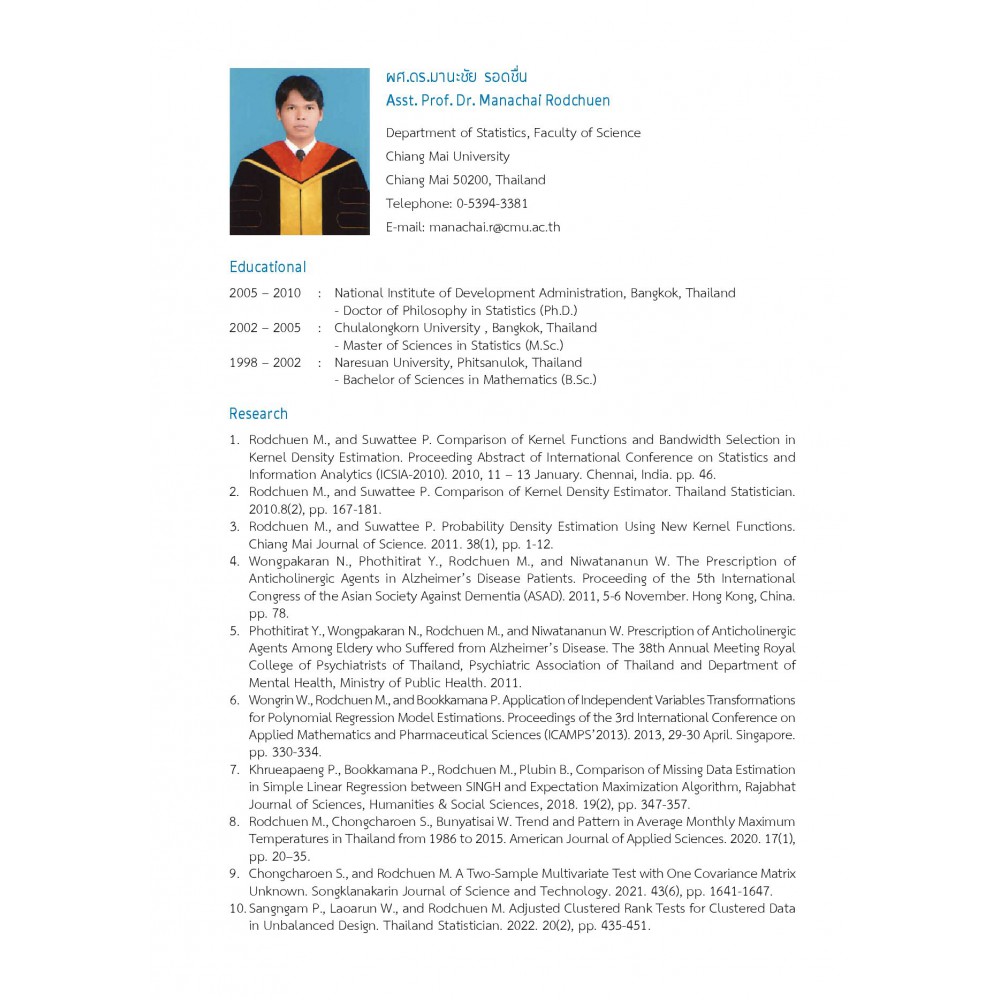 ผศ.ดร.มานะชัย รอดชื่น
Asst. Prof. Dr. Manachai Rodchuen

Department of Statistics, Faculty of Science
Chiang Mai University
Chiang Mai 50200, Thailand
Telephone: 0-5394-3381
E-mail: manachai.r@cmu.ac.th

Educational

2005 – 2010 : National Institute of Development Administration, Bangkok, Thailand
- Doctor of Philosophy in Statistics (Ph.D.)
2002 – 2005 : Chulalongkorn University , Bangkok, Thailand
- Master of Sciences in Statistics (M.Sc.)
1998 – 2002 : Naresuan University, Phitsanulok, Thailand
- Bachelor of Sciences in Mathematics (B.Sc.)

Research

1. Rodchuen M., and Suwattee P. Comparison of Kernel Functions and Bandwidth Selection in Kernel Density Estimation. Proceeding Abstract of International Conference on Statistics and Information Analytics (ICSIA-2010). 2010, 11 – 13 January. Chennai, India. pp. 46.
2. Rodchuen M., and Suwattee P. Comparison of Kernel Density Estimator. Thailand Statistician. 2010.8(2), pp. 167-181.
3. Rodchuen M., and Suwattee P. Probability Density Estimation Using New Kernel Functions. Chiang Mai Journal of Science. 2011. 38(1), pp. 1-12.
4. Wongpakaran N., Phothitirat Y., Rodchuen M., and Niwatananun W. The Prescription of Anticholinergic Agents in Alzheimer's Disease Patients. Proceeding of the 5th International Congress of the Asian Society Against Dementia (ASAD). 2011, 5-6 November. Hong Kong, China. pp. 78.
5. Phothitirat Y., Wongpakaran N., Rodchuen M., and Niwatananun W. Prescription of Anticholinergic Agents Among Eldery who Suffered from Alzheimer's Disease. The 38th Annual Meeting Royal College of Psychiatrists of Thailand, Psychiatric Association of Thailand and Department of Mental Health, Ministry of Public Health. 2011.
6. Wongrin W., Rodchuen M., and Bookkamana P. Application of Independent Variables Transformations for Polynomial Regression Model Estimations. Proceedings of the 3rd International Conference on Applied Mathematics and Pharmaceutical Sciences (ICAMPS'2013). 2013, 29-30 April. Singapore. pp. 330-334.
7. Khrueapaeng P., Bookkamana P., Rodchuen M., Plubin B., Comparison of Missing Data Estimation in Simple Linear Regression between SINGH and Expectation Maximization Algorithm, Rajabhat Journal of Sciences, Humanities & Social Sciences, 2018. 19(2), pp. 347-357.
8. Rodchuen M., Chongcharoen S., Bunyatisai W. Trend and Pattern in Average Monthly Maximum Temperatures in Thailand from 1986 to 2015. American Journal of Applied Sciences. 2020. 17(1), pp. 20–35.
9. Chongcharoen S., and Rodchuen M. A Two-Sample Multivariate Test with One Covariance Matrix Unknown. Songklanakarin Journal of Science and Technology. 2021. 43(6), pp. 1641-1647.
10. Sangngam P., Laoarun W., and Rodchuen M. Adjusted Clustered Rank Tests for Clustered Data in Unbalanced Design. Thailand Statistician. 2022. 20(2), pp. 435-451.